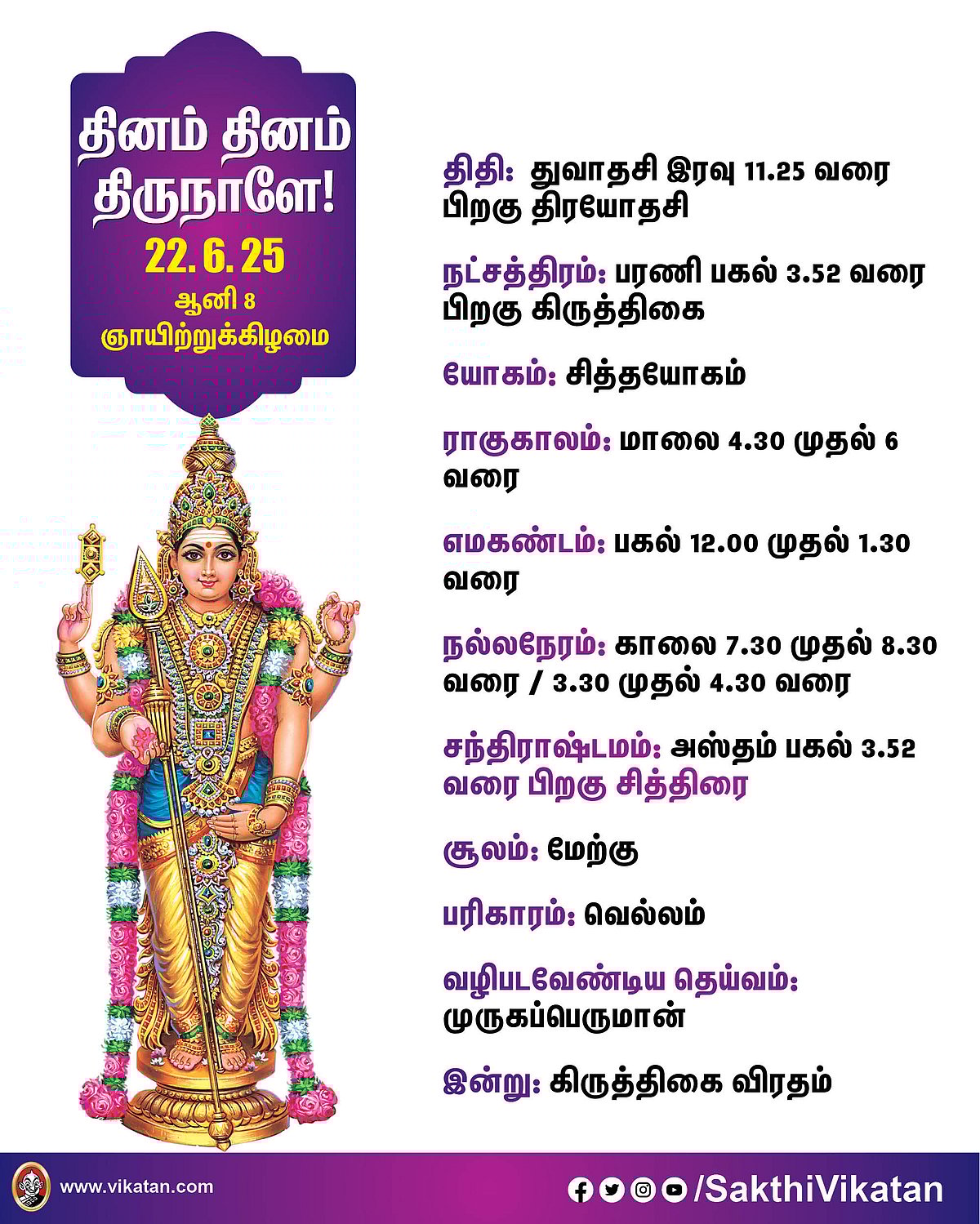 தினம் தினம் திருநாளே!
22. 6. 25
ஆனி 8
ஞாயிற்றுக்கிழமை

திதி: துவாதசி இரவு 11.25 வரை பிறகு திரயோதசி

நட்சத்திரம்: பரணி பகல் 3.52 வரை பிறகு கிருத்திகை

யோகம்: சித்தயோகம்

ராகுகாலம்: மாலை 4.30 முதல் 6 வரை

எமகண்டம்: பகல் 12.00 முதல் 1.30 வரை

நல்லநேரம்: காலை 7.30 முதல் 8.30 வரை / 3.30 முதல் 4.30 வரை

சந்திராஷ்டமம்: அஸ்தம் பகல் 3.52 வரை பிறகு சித்திரை

சூலம்: மேற்கு

பரிகாரம்: வெல்லம்

வழிபடவேண்டிய தெய்வம்: முருகப்பெருமான்

இன்று: கிருத்திகை விரதம்

www.vikatan.com
/SakthiVikatan